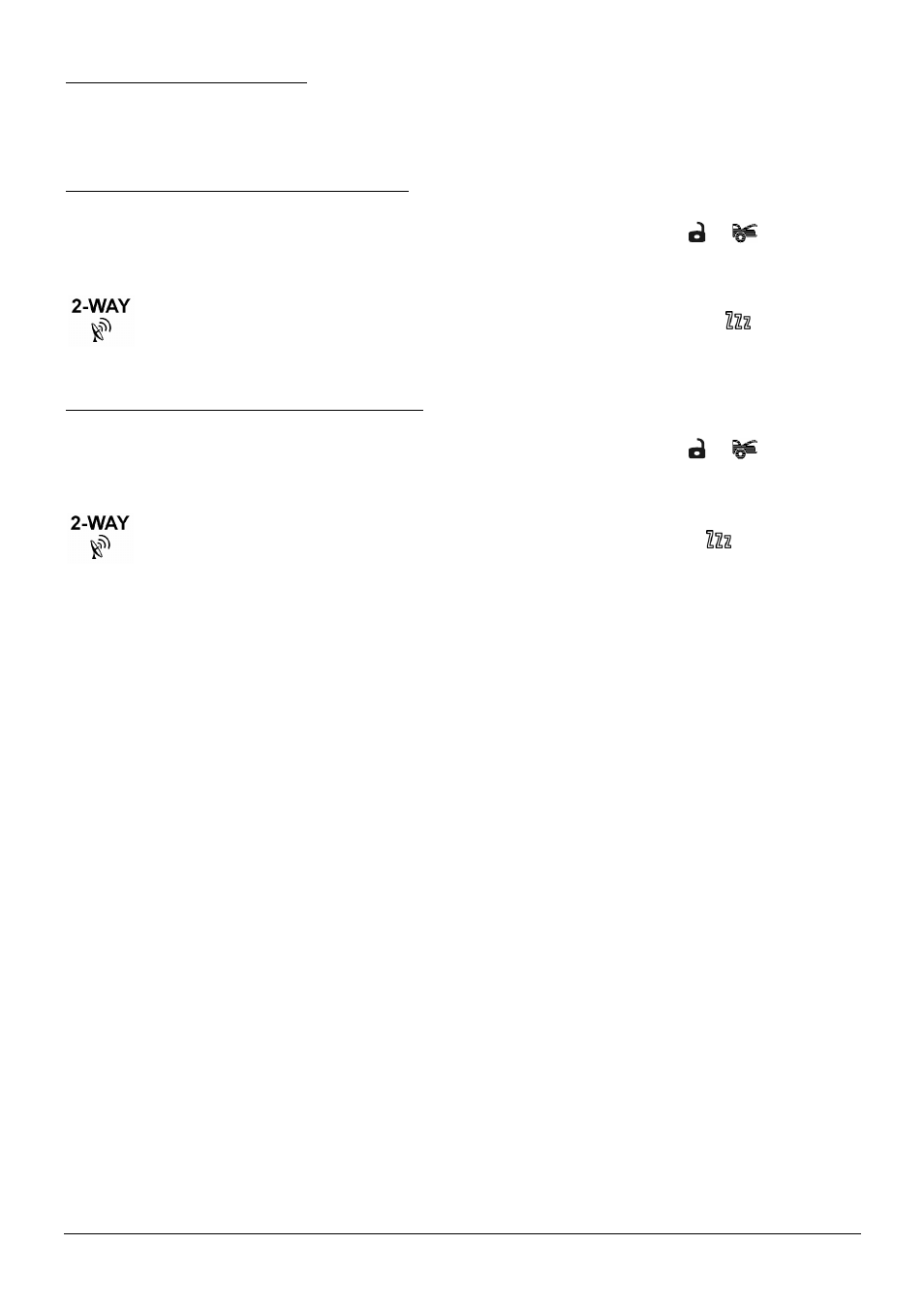 2-WAY

Zzz

2-WAY

Zzz